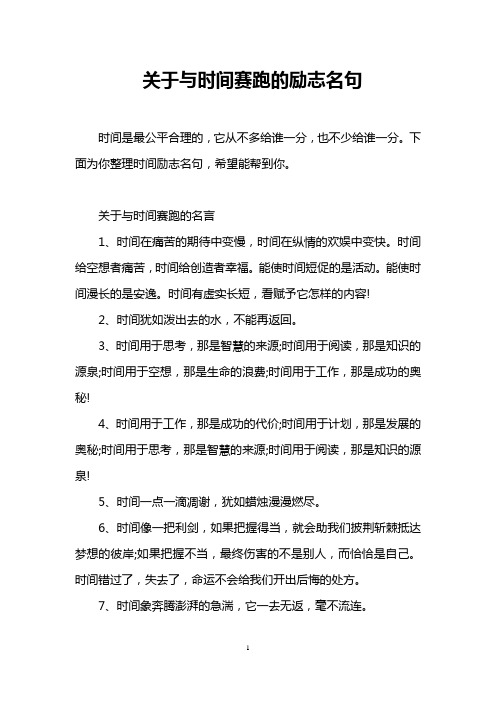 关于与时间赛跑的励志名句

时间是最公平合理的，它从不多给谁一分，也不少给谁一分。下面为你整理时间励志名句，希望能帮到你。

关于与时间赛跑的名言

1、时间在痛苦的期待中变慢，时间在纵情的欢娱中变快。时间给空想者痛苦，时间给创造者幸福。能使时间短促的是活动。能使时间漫长的是安逸。时间有虚实长短，看赋予它怎样的内容!

2、时间犹如泼出去的水，不能再返回。

3、时间用于思考，那是智慧的来源;时间用于阅读，那是知识的源泉;时间用于空想，那是生命的浪费;时间用于工作，那是成功的奥秘!

4、时间用于工作，那是成功的代价;时间用于计划，那是发展的奥秘;时间用于思考，那是智慧的来源;时间用于阅读，那是知识的源泉!

5、时间一点一滴凋谢，犹如蜡烛漫漫燃尽。

6、时间像一把利剑，如果把握得当，就会助我们披荆斩棘抵达梦想的彼岸;如果把握不当，最终伤害的不是别人，而恰恰是自己。时间错过了，失去了，命运不会给我们开出后悔的处方。

7、时间象奔腾澎湃的急湍，它一去无返，毫不流连。

1